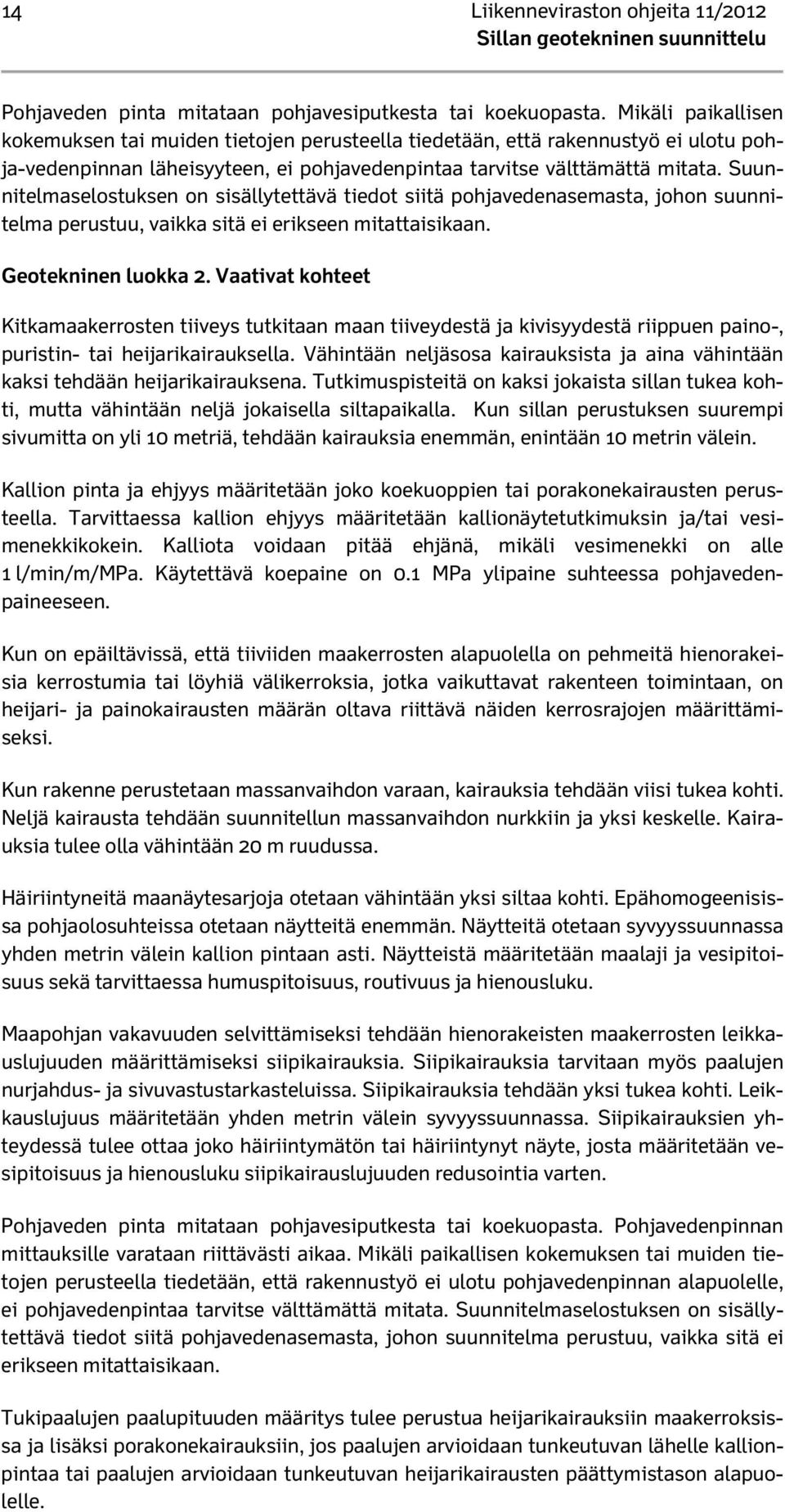 14

Liikenneviraston ohjeita 11/2012
Sillan geotekninen suunnittelu

Pohjaveden pinta mitataan pohjavesiputkesta tai koekuopasta. Mikäli paikallisen kokemuksen tai muiden tietojen perusteella tiedetään, että rakennustyö ei ulotu pohja-vedenpinnan läheisyyteen, ei pohjavedenpintaa tarvitse välttämättä mitata. Suunnitelmaselostuksen on sisällytettävä tiedot siitä pohjavedenasemasta, johon suunnitelma perustuu, vaikka sitä ei erikseen mitattaisikaan.

Geotekninen luokka 2. Vaativat kohteet

Kitkamaakerrosten tiiveys tutkitaan maan tiiveydestä ja kivisyydestä riippuen paino-, puristin- tai heijarikairauksella. Vähintään neljäsosa kairauksista ja aina vähintään kaksi tehdään heijarikairauksena. Tutkimuspisteitä on kaksi jokaista sillan tukea kohti, mutta vähintään neljä jokaisella siltapaikalla. Kun sillan perustuksen suurempi sivumitta on yli 10 metriä, tehdään kairauksia enemmän, enintään 10 metrin välein.

Kallion pinta ja ehjyys määritetään joko koekuoppien tai porakonekairausten perusteella. Tarvittaessa kallion ehjyys määritetään kallionäytetutkimuksin ja/tai vesimenekkikokein. Kalliota voidaan pitää ehjänä, mikäli vesimenekki on alle 1 l/min/m/MPa. Käytettävä koepaine on 0.1 MPa ylipaine suhteessa pohjavedenpaineeseen.

Kun on epäiltävissä, että tiiviiden maakerrosten alapuolella on pehmeitä hienorakeisia kerrostumia tai löyhiä välikerroksia, jotka vaikuttavat rakenteen toimintaan, on heijari- ja painokairausten määrän oltava riittävä näiden kerrosrajojen määrittämiseksi.

Kun rakenne perustetaan massanvaihdon varaan, kairauksia tehdään viisi tukea kohti. Neljä kairausta tehdään suunnitellun massanvaihdon nurkkiin ja yksi keskelle. Kairauksia tulee olla vähintään 20 m ruudussa.

Häiriintyneitä maanäytesarjoja otetaan vähintään yksi siltaa kohti. Epähomogeenisissa pohjaolosuhteissa otetaan näytteitä enemmän. Näytteitä otetaan syvyyssuunnassa yhden metrin välein kallion pintaan asti. Näytteistä määritetään maalaji ja vesipitoisuus sekä tarvittaessa humuspitoisuus, routivuus ja hienousluku.

Maapohjan vakavuuden selvittämiseksi tehdään hienorakeisten maakerrosten leikkauslujuuden määrittämiseksi siipikairauksia. Siipikairauksia tarvitaan myös paalujen nurjahdus- ja sivuvastustarkasteluissa. Siipikairauksia tehdään yksi tukea kohti. Leikkauslujuus määritetään yhden metrin välein syvyyssuunnassa. Siipikairauksien yhteydessä tulee ottaa joko häiriintymätön tai häiriintynyt näyte, josta määritetään vesipitoisuus ja hienousluku siipikairauslujuuden redusointia varten.

Pohjaveden pinta mitataan pohjavesiputkesta tai koekuopasta. Pohjavedenpinnan mittauksille varataan riittävästi aikaa. Mikäli paikallisen kokemuksen tai muiden tietojen perusteella tiedetään, että rakennustyö ei ulotu pohjavedenpinnan alapuolelle, ei pohjavedenpintaa tarvitse välttämättä mitata. Suunnitelmaselostuksen on sisällytettävä tiedot siitä pohjavedenasemasta, johon suunnitelma perustuu, vaikka sitä ei erikseen mitattaisikaan.

Tukipaalujen paalupituuden määritys tulee perustua heijarikairauksiin maakerroksissa ja lisäksi porakonekairauksiin, jos paalujen arvioidaan tunkeutuvan lähelle kallionpintaa tai paalujen arvioidaan tunkeutuvan heijarikairausten päättymistason alapuolelle.